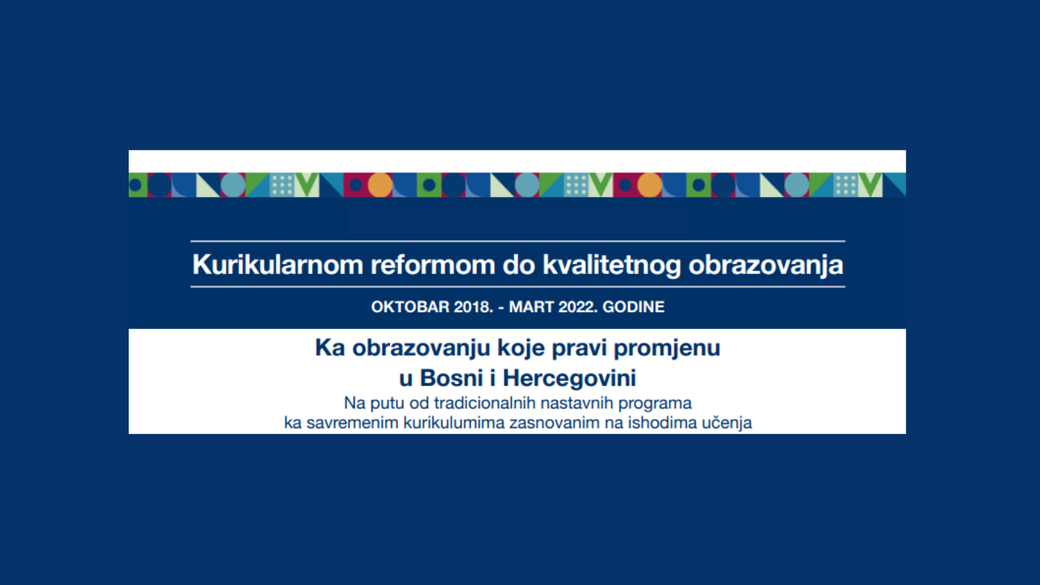 Kurikularnom reformom do kvalitetnog obrazovanja

OKTOBAR 2018. - MART 2022. GODINE

Ka obrazovanju koje pravi promjenu u Bosni i Hercegovini

Na putu od tradicionalnih nastavnih programa ka savremenim kurikulumima zasnovanim na ishodima učenja